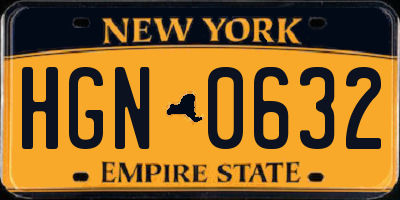 NEW YORK

HGN 0632

EMPIRE STATE